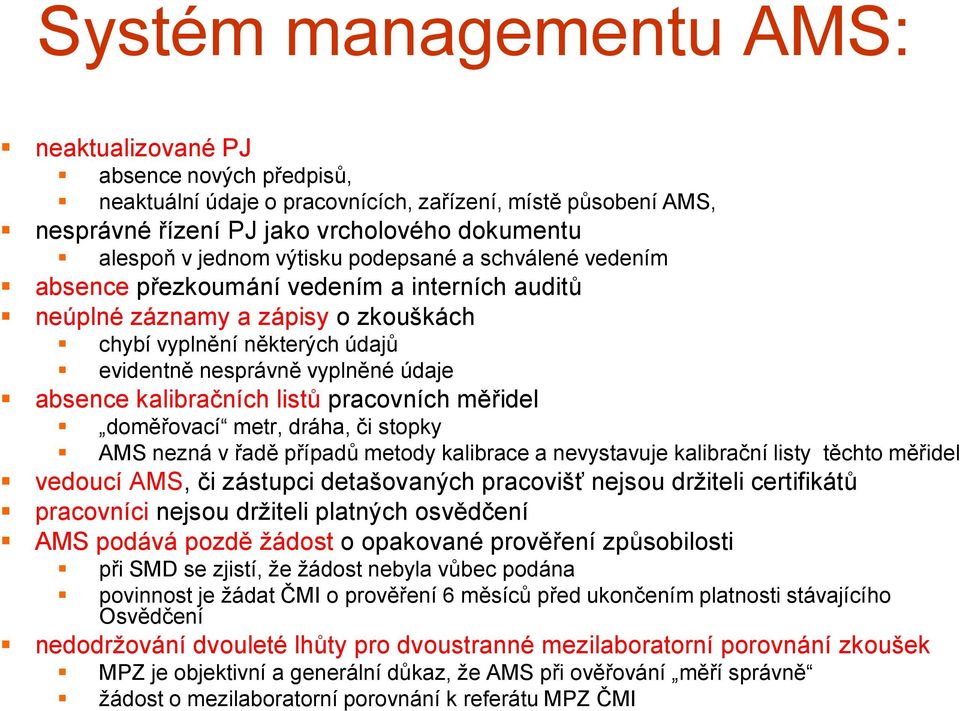 Systém managementu AMS:

neaktualizované PJ
absence nových předpisů,
neaktuální údaje o pracovnících, zařízení, místě působení AMS,
nesprávné řízení PJ jako vrcholového dokumentu
alespoň v jednom výtisku podepsané a schválené vedením
absence přezkoumání vedením a interních auditů
neúplné záznamy a zápisy o zkouškách
chybí vyplnění některých údajů
evidentně nesprávně vyplněné údaje
absence kalibračních listů pracovních měřidel
„doměřovací“ metr, dráha, či stopky
AMS nezná v řadě případů metody kalibrace a nevystavuje kalibrační listy těchto měřidel
vedoucí AMS, či zástupci detašovaných pracovišť nejsou držiteli certifikátů
pracovníci nejsou držiteli platných osvědčení
AMS podává pozdě žádost o opakované prověření způsobilosti
při SMD se zjistí, že žádost nebyla vůbec podána
povinnost je žádat ČMI o prověření 6 měsíců před ukončením platnosti stávajícího Osvědčení
nedodržování dvouleté lhůty pro dvoustranné mezilaboratorní porovnání zkoušek
MPZ je objektivní a generální důkaz, že AMS při ověřování „měří správně“
žádost o mezilaboratorní porovnání k referátu MPZ ČMI